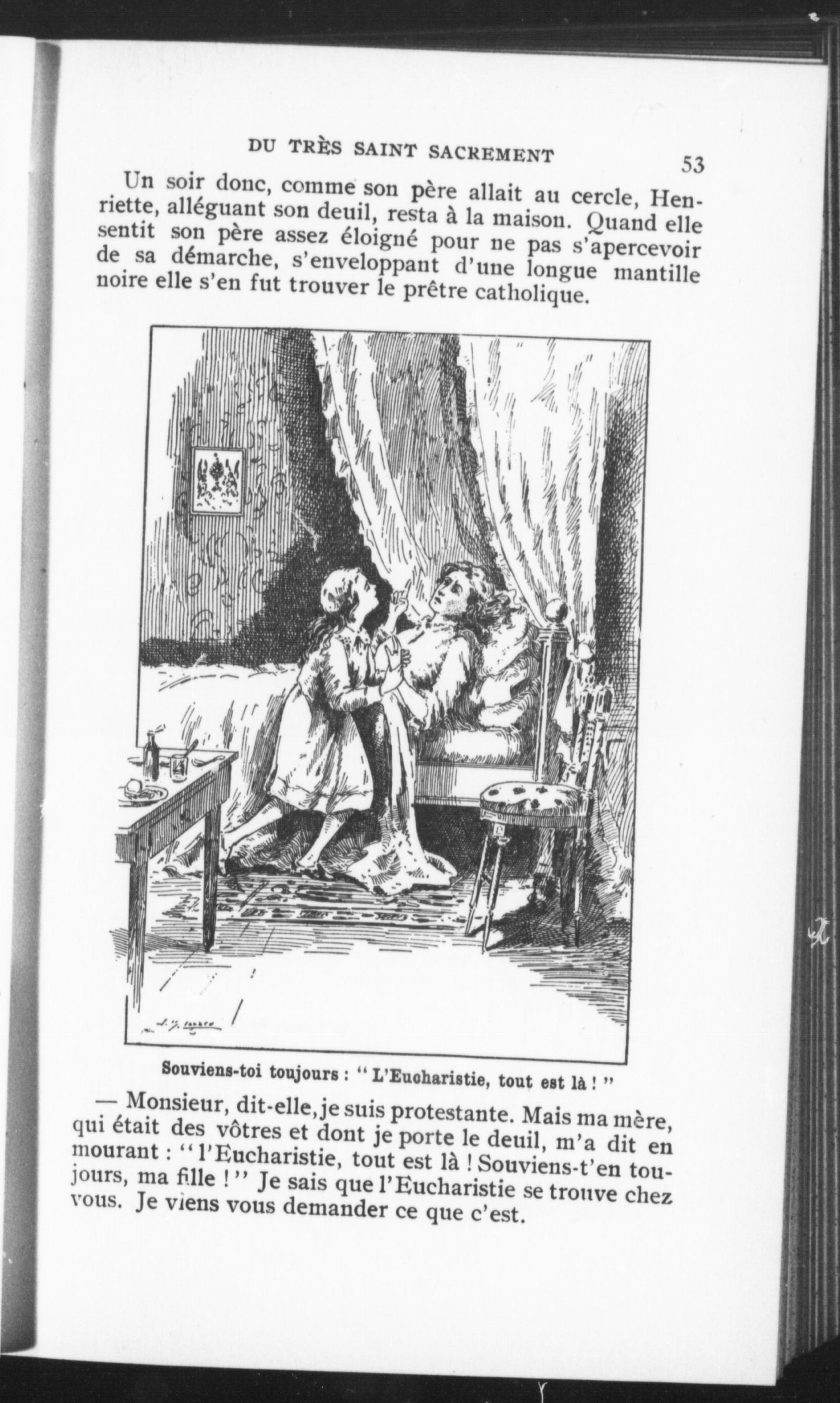 DU TRÈS SAINT SACREMENT 53

Un soir donc, comme son père allait au cercle, Henriette, alléguant son deuil, resta à la maison. Quand elle sentit son père assez éloigné pour ne pas s'apercevoir de sa démarche, s'enveloppant d'une longue mantille noire elle s'en fut trouver le prêtre catholique.

Souviens-toi toujours : " L'Eucharistie, tout est là ! "

— Monsieur, dit-elle, je suis protestante. Mais ma mère, qui était des vôtres et dont je porte le deuil, m'a dit en mourant : "l'Eucharistie, tout est là ! Souviens-t'en toujours, ma fille !" Je sais que l'Eucharistie se trouve chez vous. Je viens vous demander ce que c'est.